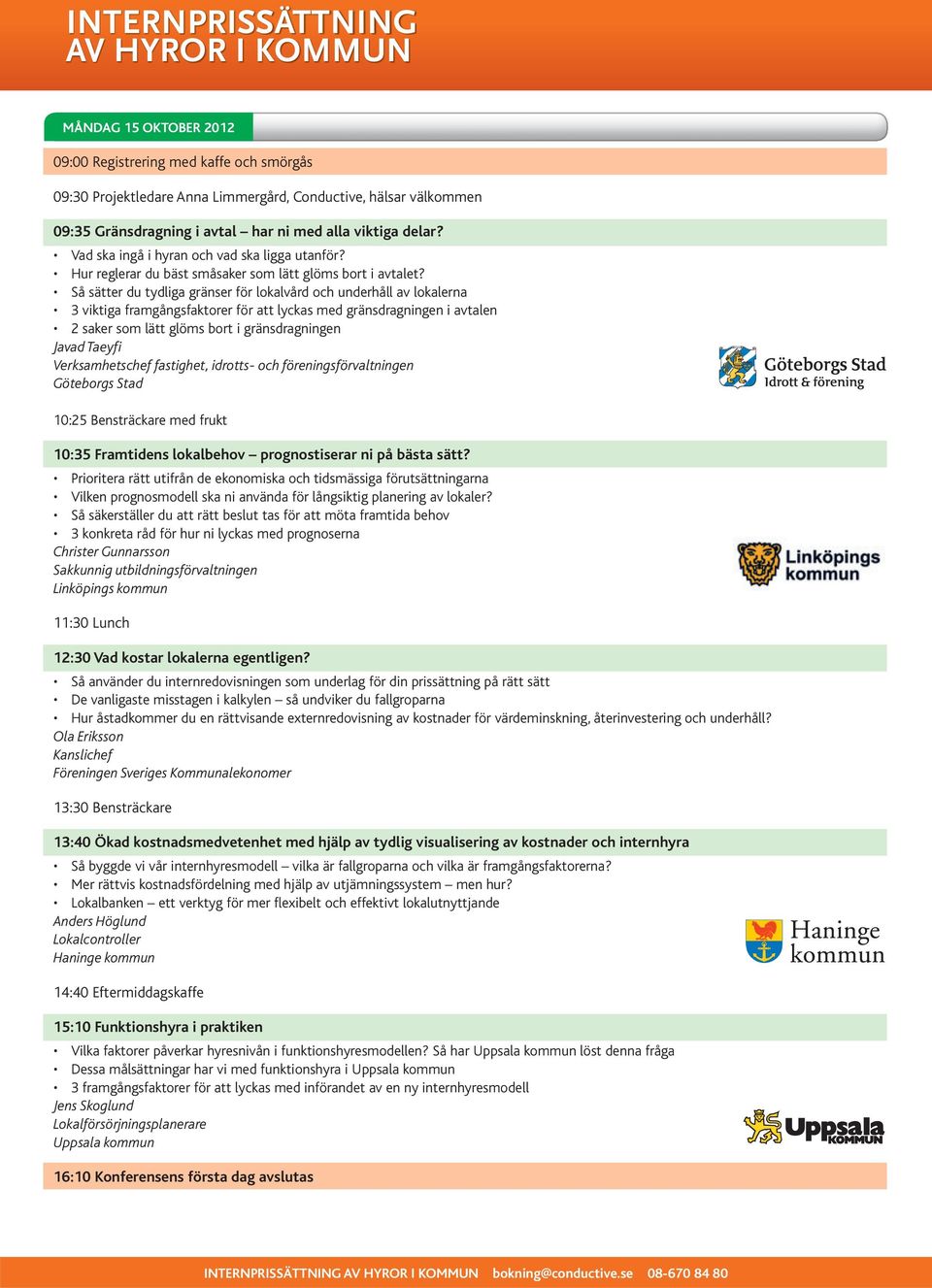 INTERNPRISSÄTTNING AV HYROR I KOMMUN

MÅNDAG 15 OKTOBER 2012

09:00 Registrering med kaffe och smörgås

09:30 Projektledare Anna Limmergård, Conductive, hälsar välkommen

09:35 Gränsdragning i avtal – har ni med alla viktiga delar?

• Vad ska ingå i hyran och vad ska ligga utanför?
• Hur reglerar du bäst småsaker som lätt glöms bort i avtalet?
• Så sätter du tydliga gränser för lokalvård och underhåll av lokalerna
• 3 viktiga framgångsfaktorer för att lyckas med gränsdragningen i avtalen
• 2 saker som lätt glöms bort i gränsdragningen

Javad Taeyfi
Verksamhetschef fastighet, idrotts- och föreningsförvaltningen
Göteborgs Stad

Göteborgs Stad
Idrott & förening

10:25 Bensträckare med frukt

10:35 Framtidens lokalbehov – prognostiserar ni på bästa sätt?

• Prioritera rätt utifrån de ekonomiska och tidsmässiga förutsättningarna
• Vilken prognosmodell ska ni använda för långsiktig planering av lokaler?
• Så säkerställer du att rätt beslut tas för att möta framtida behov
• 3 konkreta råd för hur ni lyckas med prognoserna

Christer Gunnarsson
Sakkunnig utbildningsförvaltningen
Linköpings kommun

Linköpings kommun

11:30 Lunch

12:30 Vad kostar lokalerna egentligen?

• Så använder du internredovisningen som underlag för din prissättning på rätt sätt
• De vanligaste misstagen i kalkylen – så undviker du fallgroparna
• Hur åstadkommer du en rättvisande externredovisning av kostnader för värdeminskning, återinvestering och underhåll?

Ola Eriksson
Kanslichef
Föreningen Sveriges Kommunalekonomer

13:30 Bensträckare

13:40 Ökad kostnadsmedvetenhet med hjälp av tydlig visualisering av kostnader och internhyra

• Så byggde vi vår internhyresmodell – vilka är fallgroparna och vilka är framgångsfaktorerna?
• Mer rättvis kostnadsfördelning med hjälp av utjämningssystem – men hur?
• Lokalbanken – ett verktyg för mer flexibelt och effektivt lokalutnyttjande

Anders Höglund
Lokalcontroller
Haninge kommun

Haninge kommun

14:40 Eftermiddagskaffe

15:10 Funktionshyra i praktiken

• Vilka faktorer påverkar hyresnivån i funktionshyresmodellen? Så har Uppsala kommun löst denna fråga
• Dessa målsättningar har vi med funktionshyra i Uppsala kommun
• 3 framgångsfaktorer för att lyckas med införandet av en ny internhyresmodell

Jens Skoglund
Lokalförsörjningsplanerare
Uppsala kommun

Uppsala KOMMUN

16:10 Konferensens första dag avslutas

INTERNPRISSÄTTNING AV HYROR I KOMMUN bokning@conductive.se 08-670 84 80